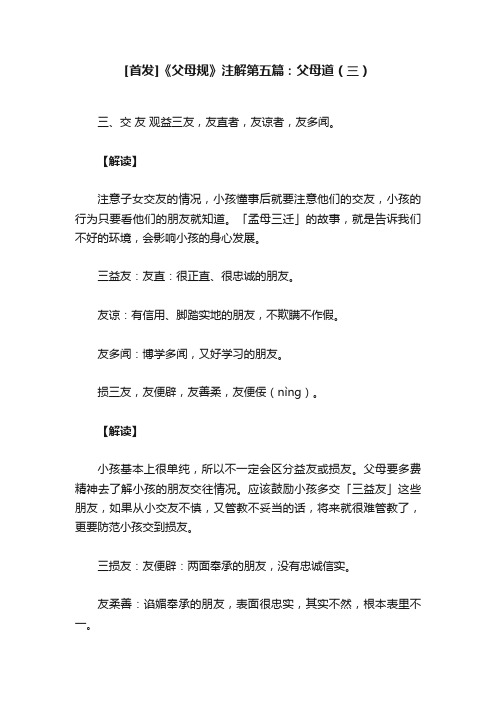 [首发]《父母规》注解第五篇：父母道（三）

三、交 友 观益三友，友直者，友谅者，友多闻。

【解读】

注意子女交友的情况，小孩懂事后就要注意他们的交友，小孩的行为只要看他们的朋友就知道。「孟母三迁」的故事，就是告诉我们不好的环境，会影响小孩的身心发展。

三益友：友直：很正直、很忠诚的朋友。

友谅：有信用、脚踏实地的朋友，不欺瞒不作假。

友多闻：博学多闻，又好学习的朋友。

损三友，友便辟，友善柔，友便佞（nìng）。

【解读】

小孩基本上很单纯，所以不一定会区分益友或损友。父母要多费精神去了解小孩的朋友交往情况。应该鼓励小孩多交「三益友」这些朋友，如果从小交友不慎，又管教不妥当的话，将来就很难管教了，更要防范小孩交到损友。

三损友：友便辟：两面奉承的朋友，没有忠诚信实。

友柔善：谄媚奉承的朋友，表面很忠实，其实不然，根本表里不一。